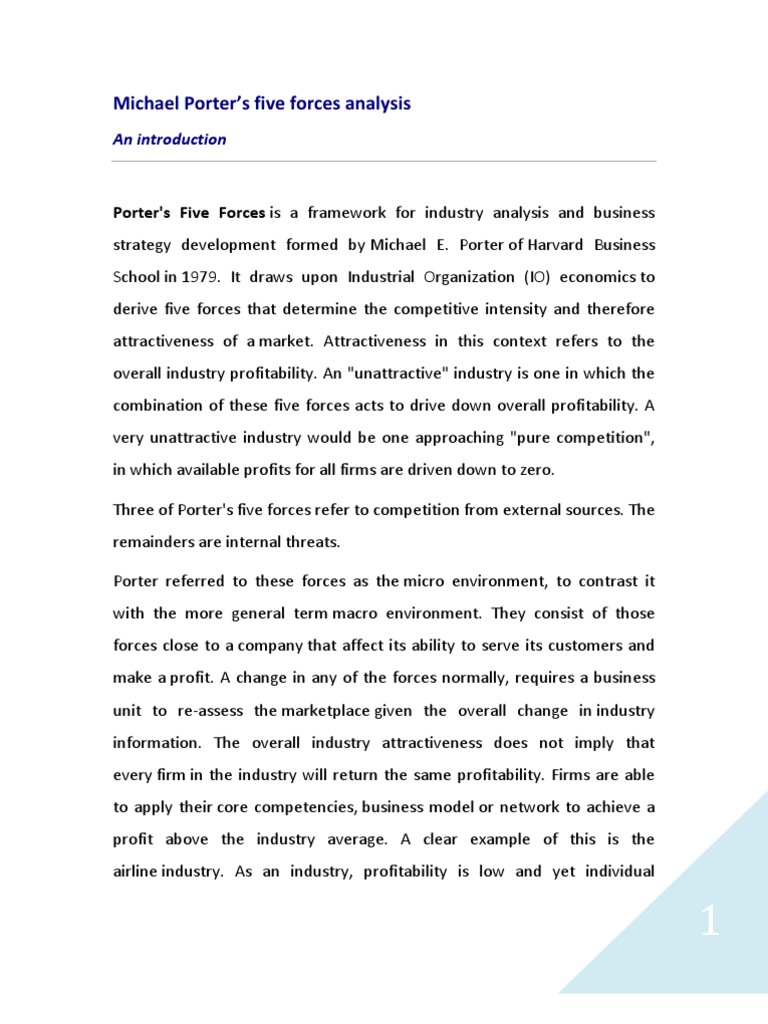 Michael Porter's five forces analysis

An introduction

Porter's Five Forces is a framework for industry analysis and business strategy development formed by Michael E. Porter of Harvard Business School in 1979. It draws upon Industrial Organization (IO) economics to derive five forces that determine the competitive intensity and therefore attractiveness of a market. Attractiveness in this context refers to the overall industry profitability. An "unattractive" industry is one in which the combination of these five forces acts to drive down overall profitability. A very unattractive industry would be one approaching "pure competition", in which available profits for all firms are driven down to zero.

Three of Porter's five forces refer to competition from external sources. The remainders are internal threats.

Porter referred to these forces as the micro environment, to contrast it with the more general term macro environment. They consist of those forces close to a company that affect its ability to serve its customers and make a profit. A change in any of the forces normally, requires a business unit to re-assess the marketplace given the overall change in industry information. The overall industry attractiveness does not imply that every firm in the industry will return the same profitability. Firms are able to apply their core competencies, business model or network to achieve a profit above the industry average. A clear example of this is the airline industry. As an industry, profitability is low and yet individual

1